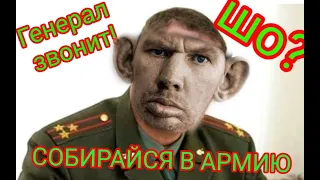 Генерал звонит!

ШО?

СОБИРАЙСЯ В АРМИЮ